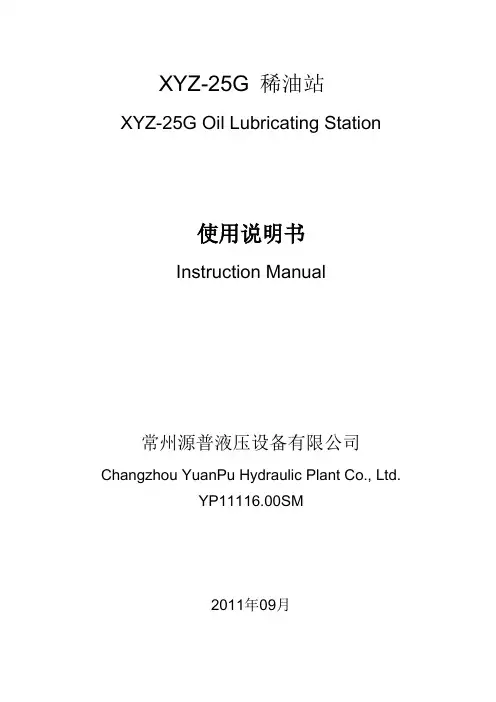 XYZ-25G 稀油站

XYZ-25G Oil Lubricating Station

使用说明书

Instruction Manual

常州源普液压设备有限公司

Changzhou YuanPu Hydraulic Plant Co., Ltd.

YP11116.00SM

2011年09月